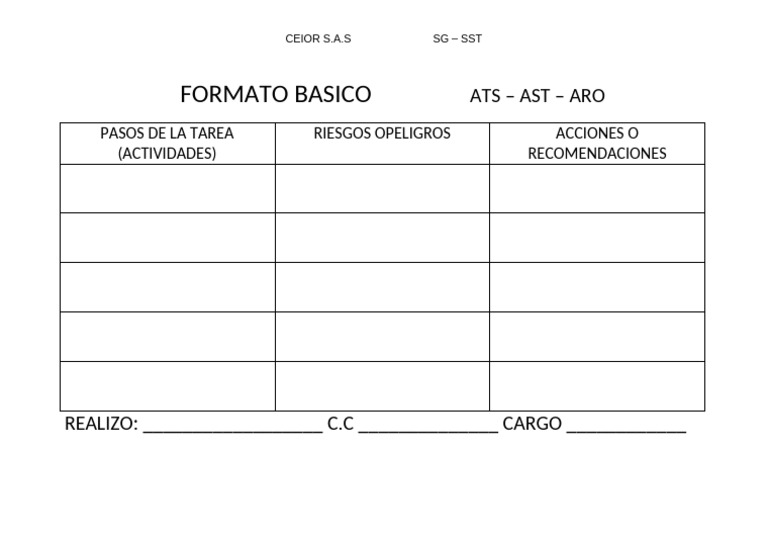 CEIOR S.A.S SG – SST

FORMATO BASICO ATS – AST – ARO

| PASOS DE LA TAREA (ACTIVIDADES) | RIESGOS OPELIGROS | ACCIONES O RECOMENDACIONES |
|---|---|---|
| | | |
| | | |
| | | |
| | | |
| | | |

REALIZO: ____________________ C.C _______________ CARGO _____________